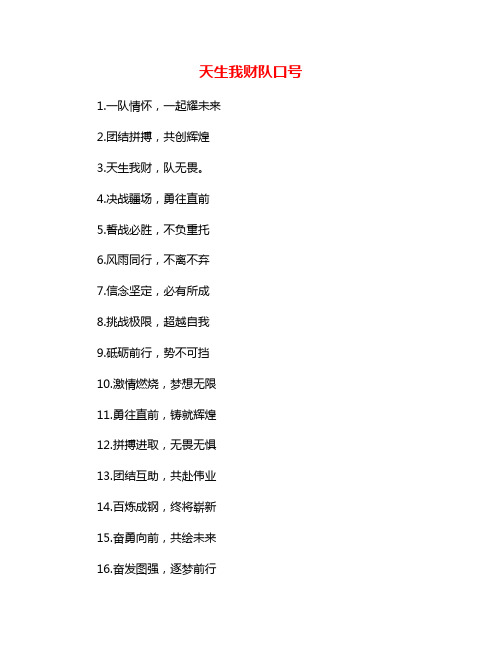 天生我财队口号

1.一队情怀，一起耀未来

2.团结拼搏，共创辉煌

3.天生我财，队无畏。

4.决战疆场，勇往直前

5.誓战必胜，不负重托

6.风雨同行，不离不弃

7.信念坚定，必有所成

8.挑战极限，超越自我

9.砥砺前行，势不可挡

10.激情燃烧，梦想无限

11.勇往直前，铸就辉煌

12.拼搏进取，无畏无惧

13.团结互助，共赴伟业

14.百炼成钢，终将崭新

15.奋勇向前，共绘未来

16.奋发图强，逐梦前行